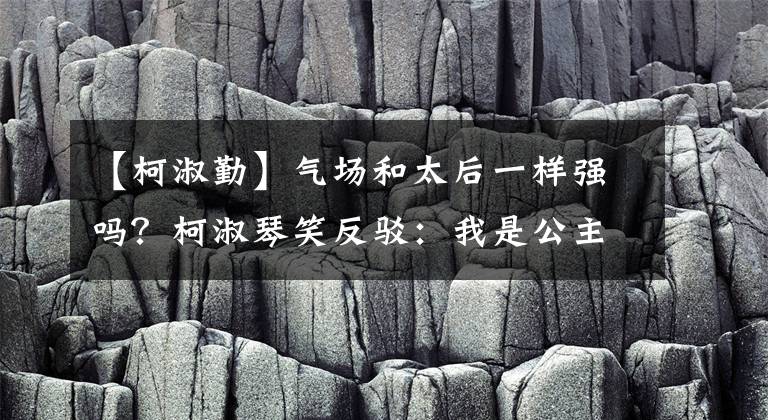 【柯淑勤】气场和太后一样强吗？柯淑琴笑反驳：我是公主